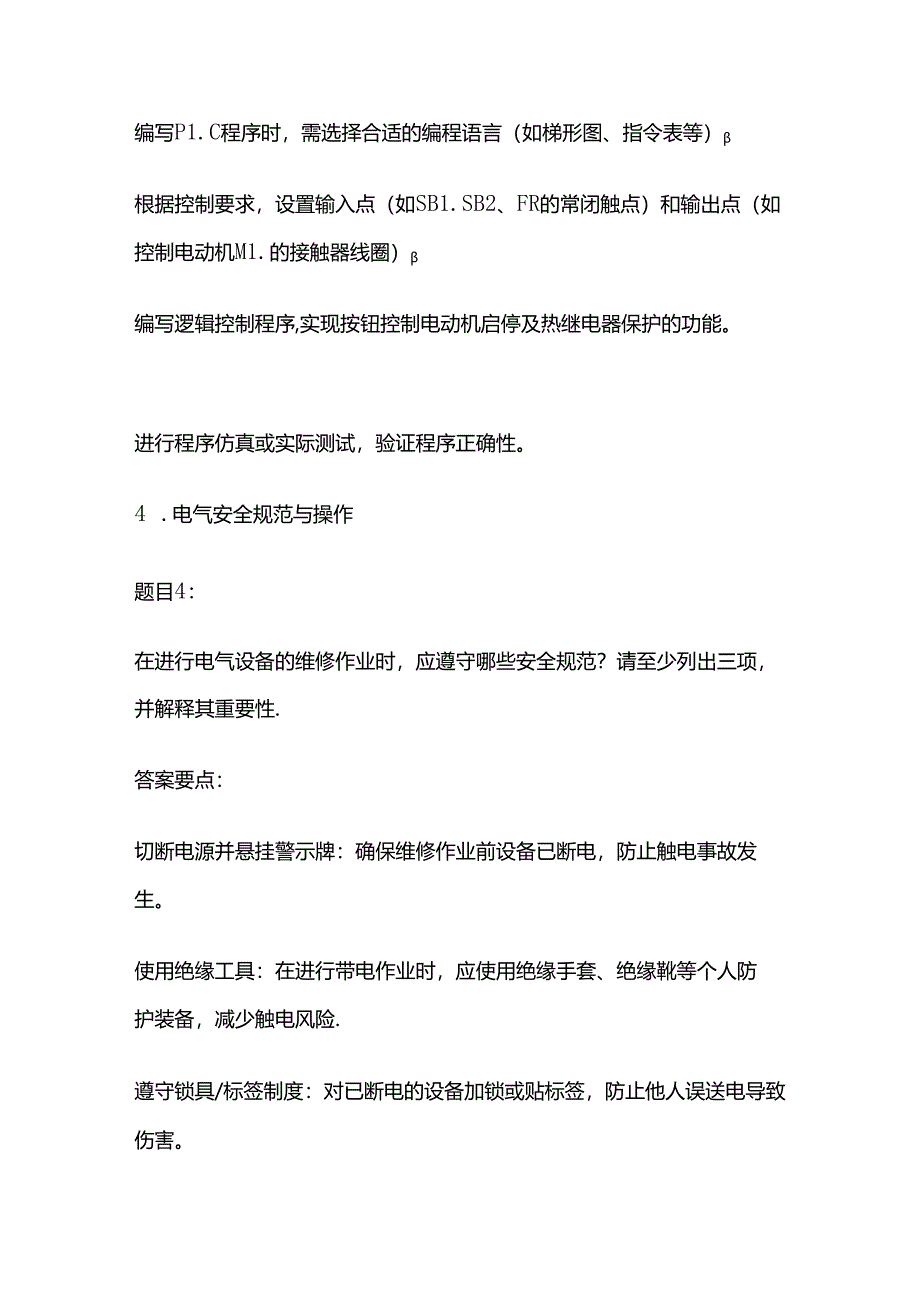 编写P1.C程序时，需选择合适的编程语言（如梯形图、指令表等）β

根据控制要求，设置输入点（如SB1.SB2、FR的常闭触点）和输出点（如控制电动机M1.的接触器线圈）β

编写逻辑控制程序,实现按钮控制电动机启停及热继电器保护的功能。

进行程序仿真或实际测试，验证程序正确性。

4 .电气安全规范与操作

题目4：

在进行电气设备的维修作业时，应遵守哪些安全规范？请至少列出三项，并解释其重要性.

答案要点：

切断电源并悬挂警示牌：确保维修作业前设备已断电，防止触电事故发生。

使用绝缘工具：在进行带电作业时，应使用绝缘手套、绝缘靴等个人防护装备，减少触电风险.

遵守锁具/标签制度：对已断电的设备加锁或贴标签，防止他人误送电导致伤害。